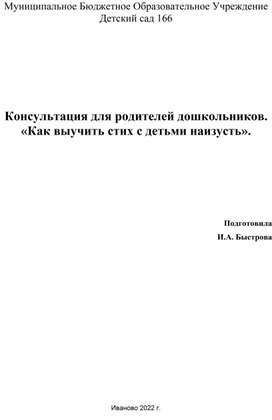 Муниципальное Бюджетное Образовательное Учреждение
Детский сад 166

Консультация для родителей дошкольников.
«Как выучить стих с детьми наизусть».

Подготовила
И.А. Быстрова

Иваново 2022 г.